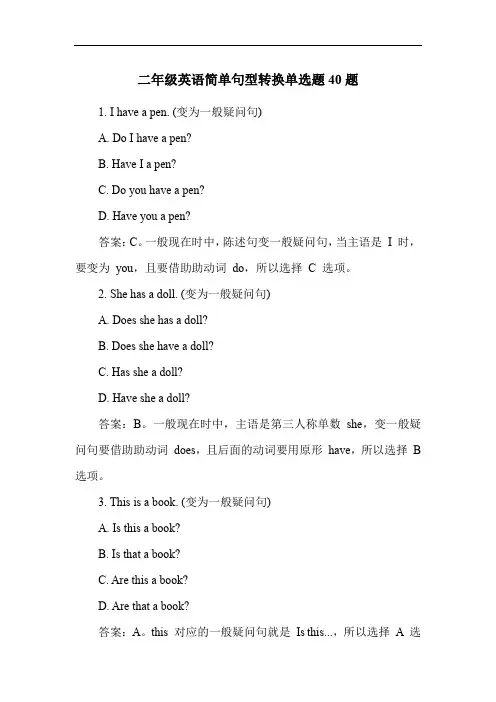 二年级英语简单句型转换单选题 40 题

1. I have a pen. (变为一般疑问句)

A. Do I have a pen?

B. Have I a pen?

C. Do you have a pen?

D. Have you a pen?

答案：C。一般现在时中，陈述句变一般疑问句，当主语是 I 时，要变为 you，且要借助助动词 do，所以选择 C 选项。

2. She has a doll. (变为一般疑问句)

A. Does she has a doll?

B. Does she have a doll?

C. Has she a doll?

D. Have she a doll?

答案：B。一般现在时中，主语是第三人称单数 she，变一般疑问句要借助助动词 does，且后面的动词要用原形 have，所以选择 B 选项。

3. This is a book. (变为一般疑问句)

A. Is this a book?

B. Is that a book?

C. Are this a book?

D. Are that a book?

答案：A。this 对应的一般疑问句就是 Is this...，所以选择 A 选